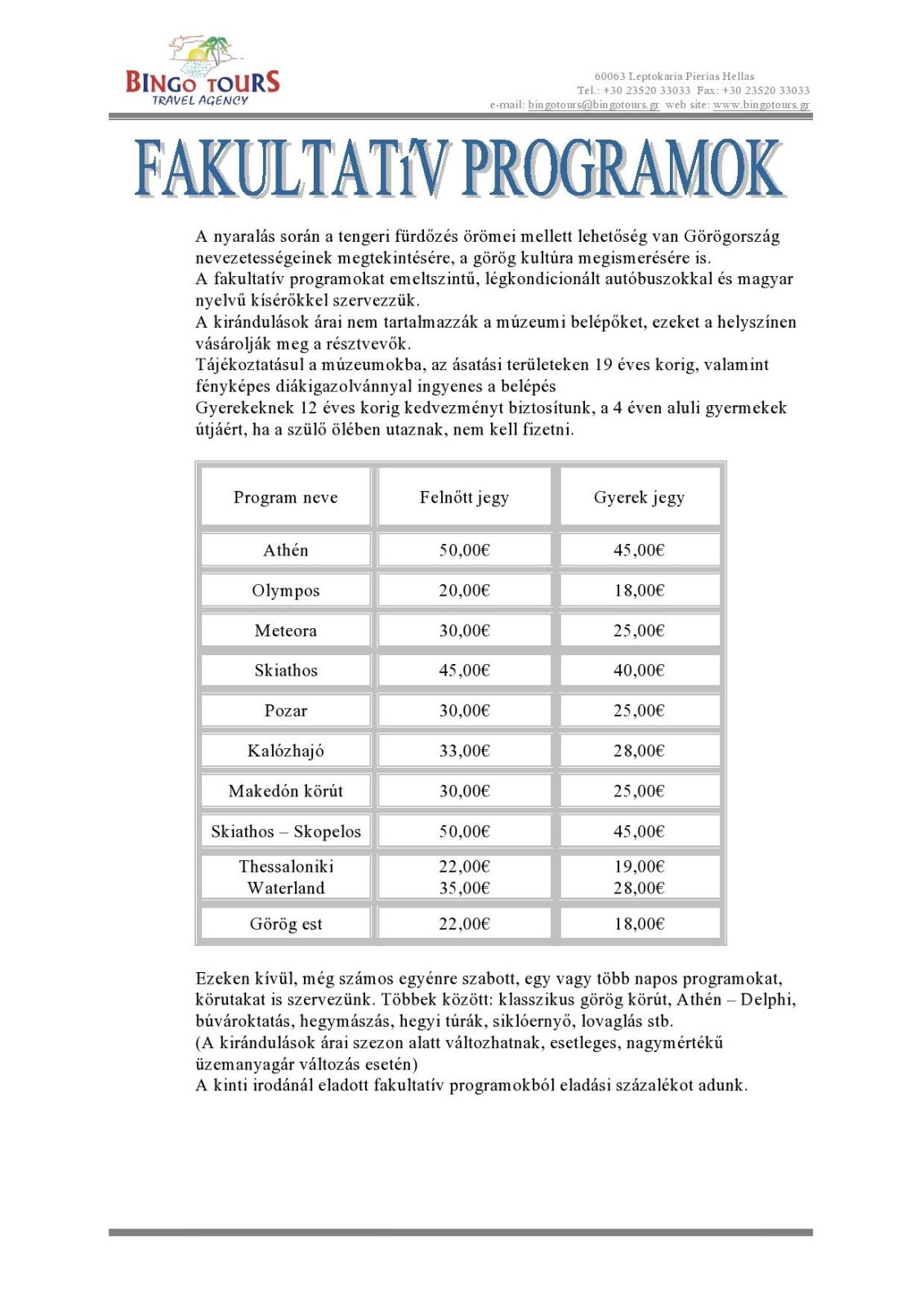 BINGO TOURS
TRAVEL AGENCY

60063 Leptokaria Pierias Hellas
Tel.: +30 23520 33033 Fax: +30 23520 33033
e-mail: bingotours@bingotours.gr web site: www.bingotours.gr

FAKULTATíV PROGRAMOK

A nyaralás során a tengeri fürdőzés örömei mellett lehetőség van Görögország nevezetességeinek megtekintésére, a görög kultúra megismerésére is.
A fakultatív programokat emeltszintű, légkondicionált autóbuszokkal és magyar nyelvű kísérőkkel szervezzük.
A kirándulások árai nem tartalmazzák a múzeumi belépőket, ezeket a helyszínen vásárolják meg a résztvevők.
Tájékoztatásul a múzeumokba, az ásatási területeken 19 éves korig, valamint fényképes diákigazolvánnyal ingyenes a belépés
Gyerekeknek 12 éves korig kedvezményt biztosítunk, a 4 éven aluli gyermekek útjáért, ha a szülő ölében utaznak, nem kell fizetni.

| Program neve | Felnőtt jegy | Gyerek jegy |
|---|---|---|
| Athén | 50,00€ | 45,00€ |
| Olympos | 20,00€ | 18,00€ |
| Meteora | 30,00€ | 25,00€ |
| Skiathos | 45,00€ | 40,00€ |
| Pozar | 30,00€ | 25,00€ |
| Kalózhajó | 33,00€ | 28,00€ |
| Makedón körút | 30,00€ | 25,00€ |
| Skiathos – Skopelos | 50,00€ | 45,00€ |
| Thessaloniki Waterland | 22,00€ 35,00€ | 19,00€ 28,00€ |
| Görög est | 22,00€ | 18,00€ |

Ezeken kívül, még számos egyénre szabott, egy vagy több napos programokat, körutakat is szervezünk. Többek között: klasszikus görög körút, Athén – Delphi, búvároktatás, hegymászás, hegyi túrák, siklóernyő, lovaglás stb.
(A kirándulások árai szezon alatt változhatnak, esetleges, nagymértékű üzemanyagár változás esetén)
A kinti irodánál eladott fakultatív programokból eladási százalékot adunk.